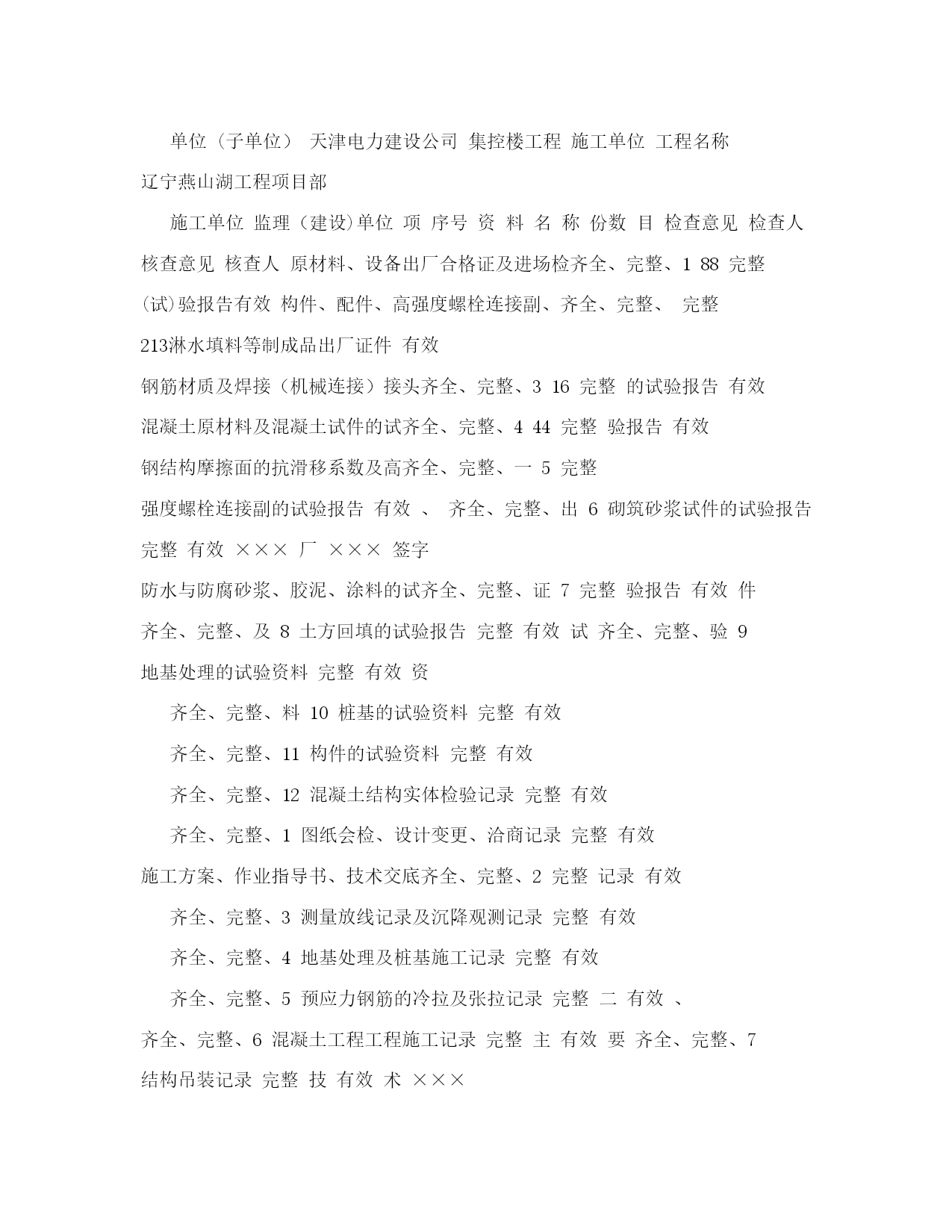 单位（子单位） 天津电力建设公司 集控楼工程 施工单位 工程名称 辽宁燕山湖工程项目部

施工单位 监理（建设)单位 项 序号 资 料 名 称 份数 目 检查意见 检查人 核查意见 核查人 原材料、设备出厂合格证及进场检齐全、完整、1 88 完整 (试)验报告有效 构件、配件、高强度螺栓连接副、齐全、完整、 完整 213淋水填料等制成品出厂证件 有效

钢筋材质及焊接（机械连接）接头齐全、完整、3 16 完整 的试验报告 有效

混凝土原材料及混凝土试件的试齐全、完整、4 44 完整 验报告 有效

钢结构摩擦面的抗滑移系数及高齐全、完整、一 5 完整

强度螺栓连接副的试验报告 有效 、 齐全、完整、出 6 砌筑砂浆试件的试验报告 完整 有效 ××× 厂 ××× 签字

防水与防腐砂浆、胶泥、涂料的试齐全、完整、证 7 完整 验报告 有效 件

齐全、完整、及 8 土方回填的试验报告 完整 有效 试 齐全、完整、验 9 地基处理的试验资料 完整 有效 资

齐全、完整、料 10 桩基的试验资料 完整 有效

齐全、完整、11 构件的试验资料 完整 有效

齐全、完整、12 混凝土结构实体检验记录 完整 有效

齐全、完整、1 图纸会检、设计变更、洽商记录 完整 有效

施工方案、作业指导书、技术交底齐全、完整、2 完整 记录 有效

齐全、完整、3 测量放线记录及沉降观测记录 完整 有效

齐全、完整、4 地基处理及桩基施工记录 完整 有效

齐全、完整、5 预应力钢筋的冷拉及张拉记录 完整 二 有效 、

齐全、完整、6 混凝土工程工程施工记录 完整 主 有效 要 齐全、完整、7 结构吊装记录 完整 技 有效 术 ×××